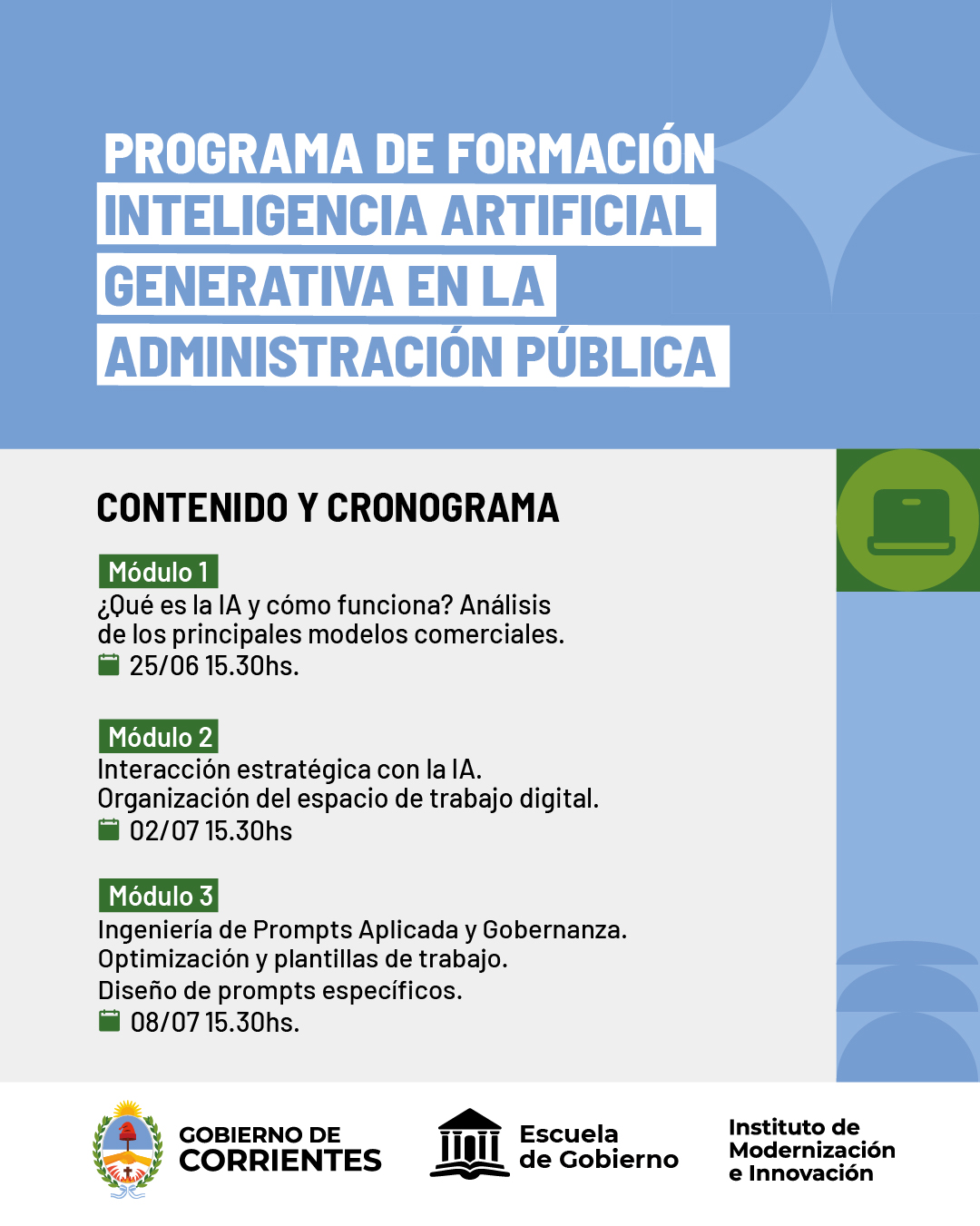 PROGRAMA DE FORMACIÓN
INTELIGENCIA ARTIFICIAL GENERATIVA EN LA ADMINISTRACIÓN PÚBLICA

CONTENIDO Y CRONOGRAMA

Módulo 1
¿Qué es la IA y cómo funciona? Análisis de los principales modelos comerciales.
25/06 15.30hs.

Módulo 2
Interacción estratégica con la IA.
Organización del espacio de trabajo digital.
02/07 15.30hs

Módulo 3
Ingeniería de Prompts Aplicada y Gobernanza.
Optimización y plantillas de trabajo.
Diseño de prompts específicos.
08/07 15.30hs.

GOBIERNO DE CORRIENTES

Escuela de Gobierno

Instituto de Modernización e Innovación